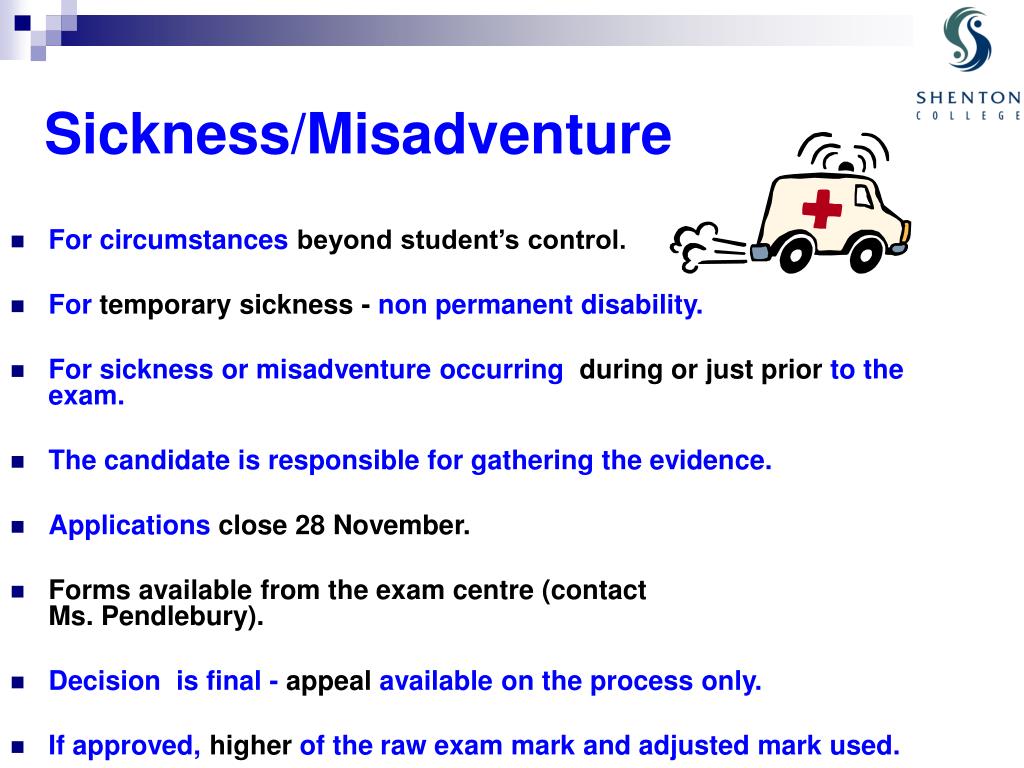 SHENTON
COLLEGE

Sickness/Misadventure

For circumstances beyond student's control.

For temporary sickness - non permanent disability.

For sickness or misadventure occurring during or just prior to the exam.

The candidate is responsible for gathering the evidence.

Applications close 28 November.

Forms available from the exam centre (contact Ms. Pendlebury).

Decision is final - appeal available on the process only.

If approved, higher of the raw exam mark and adjusted mark used.